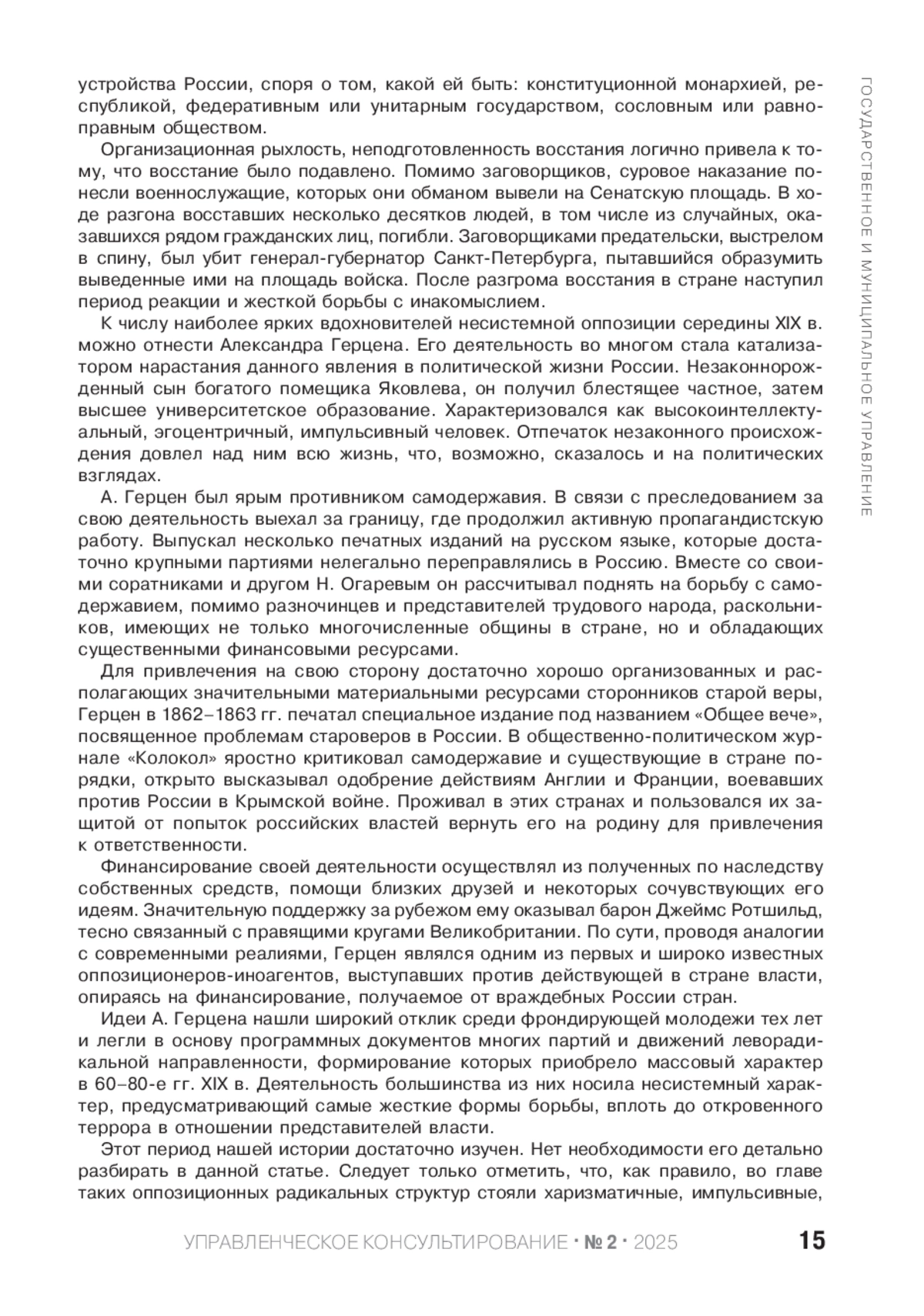 устройства России, споря о том, какой ей быть: конституционной монархией, республикой, федеративным или унитарным государством, сословным или равноправным обществом.

Организационная рыхлость, неподготовленность восстания логично привела к тому, что восстание было подавлено. Помимо заговорщиков, суровое наказание понесли военнослужащие, которых они обманом вывели на Сенатскую площадь. В ходе разгона восставших несколько десятков людей, в том числе из случайных, оказавшихся рядом гражданских лиц, погибли. Заговорщиками предательски, выстрелом в спину, был убит генерал-губернатор Санкт-Петербурга, пытавшийся образумить выведенные ими на площадь войска. После разгрома восстания в стране наступил период реакции и жесткой борьбы с инакомыслием.

К числу наиболее ярких вдохновителей несистемной оппозиции середины XIX в. можно отнести Александра Герцена. Его деятельность во многом стала катализатором нарастания данного явления в политической жизни России. Незаконнорожденный сын богатого помещика Яковлева, он получил блестящее частное, затем высшее университетское образование. Характеризовался как высокоинтеллектуальный, эгоцентричный, импульсивный человек. Отпечаток незаконного происхождения довлел над ним всю жизнь, что, возможно, сказалось и на политических взглядах.

А. Герцен был ярым противником самодержавия. В связи с преследованием за свою деятельность выехал за границу, где продолжил активную пропагандистскую работу. Выпускал несколько печатных изданий на русском языке, которые достаточно крупными партиями нелегально переправлялись в Россию. Вместе со своими соратниками и другом Н. Огаревым он рассчитывал поднять на борьбу с самодержавием, помимо разночинцев и представителей трудового народа, раскольников, имеющих не только многочисленные общины в стране, но и обладающих существенными финансовыми ресурсами.

Для привлечения на свою сторону достаточно хорошо организованных и располагающих значительными материальными ресурсами сторонников старой веры, Герцен в 1862–1863 гг. печатал специальное издание под названием «Общее вече», посвященное проблемам староверов в России. В общественно-политическом журнале «Колокол» яростно критиковал самодержавие и существующие в стране порядки, открыто высказывал одобрение действиям Англии и Франции, воевавших против России в Крымской войне. Проживал в этих странах и пользовался их защитой от попыток российских властей вернуть его на родину для привлечения к ответственности.

Финансирование своей деятельности осуществлял из полученных по наследству собственных средств, помощи близких друзей и некоторых сочувствующих его идеям. Значительную поддержку за рубежом ему оказывал барон Джеймс Ротшильд, тесно связанный с правящими кругами Великобритании. По сути, проводя аналогии с современными реалиями, Герцен являлся одним из первых и широко известных оппозиционеров-иноагентов, выступавших против действующей в стране власти, опираясь на финансирование, получаемое от враждебных России стран.

Идеи А. Герцена нашли широкий отклик среди фрондирующей молодежи тех лет и легли в основу программных документов многих партий и движений леворадикальной направленности, формирование которых приобрело массовый характер в 60–80-е гг. XIX в. Деятельность большинства из них носила несистемный характер, предусматривающий самые жесткие формы борьбы, вплоть до откровенного террора в отношении представителей власти.

Этот период нашей истории достаточно изучен. Нет необходимости его детально разбирать в данной статье. Следует только отметить, что, как правило, во главе таких оппозиционных радикальных структур стояли харизматичные, импульсивные,

ГОСУДАРСТВЕННОЕ И МУНИЦИПАЛЬНОЕ УПРАВЛЕНИЕ

УПРАВЛЕНЧЕСКОЕ КОНСУЛЬТИРОВАНИЕ · № 2 · 2025 15